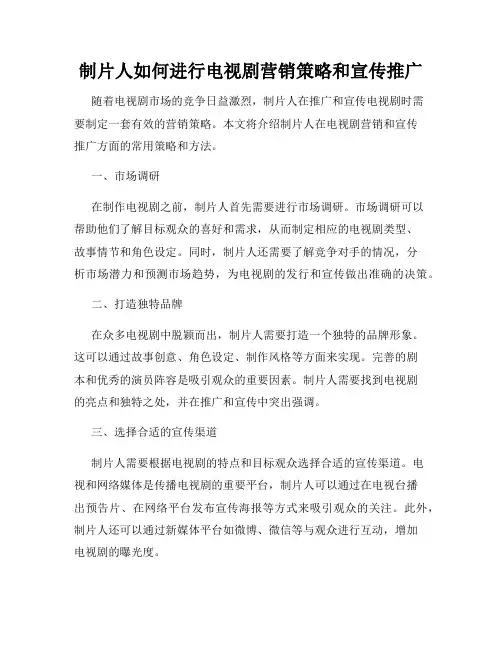 制片人如何进行电视剧营销策略和宣传推广

随着电视剧市场的竞争日益激烈，制片人在推广和宣传电视剧时需要制定一套有效的营销策略。本文将介绍制片人在电视剧营销和宣传推广方面的常用策略和方法。

一、市场调研

在制作电视剧之前，制片人首先需要进行市场调研。市场调研可以帮助他们了解目标观众的喜好和需求，从而制定相应的电视剧类型、故事情节和角色设定。同时，制片人还需要了解竞争对手的情况，分析市场潜力和预测市场趋势，为电视剧的发行和宣传做出准确的决策。

二、打造独特品牌

在众多电视剧中脱颖而出，制片人需要打造一个独特的品牌形象。这可以通过故事创意、角色设定、制作风格等方面来实现。完善的剧本和优秀的演员阵容是吸引观众的重要因素。制片人需要找到电视剧的亮点和独特之处，并在推广和宣传中突出强调。

三、选择合适的宣传渠道

制片人需要根据电视剧的特点和目标观众选择合适的宣传渠道。电视和网络媒体是传播电视剧的重要平台，制片人可以通过在电视台播出预告片、在网络平台发布宣传海报等方式来吸引观众的关注。此外，制片人还可以通过新媒体平台如微博、微信等与观众进行互动，增加电视剧的曝光度。